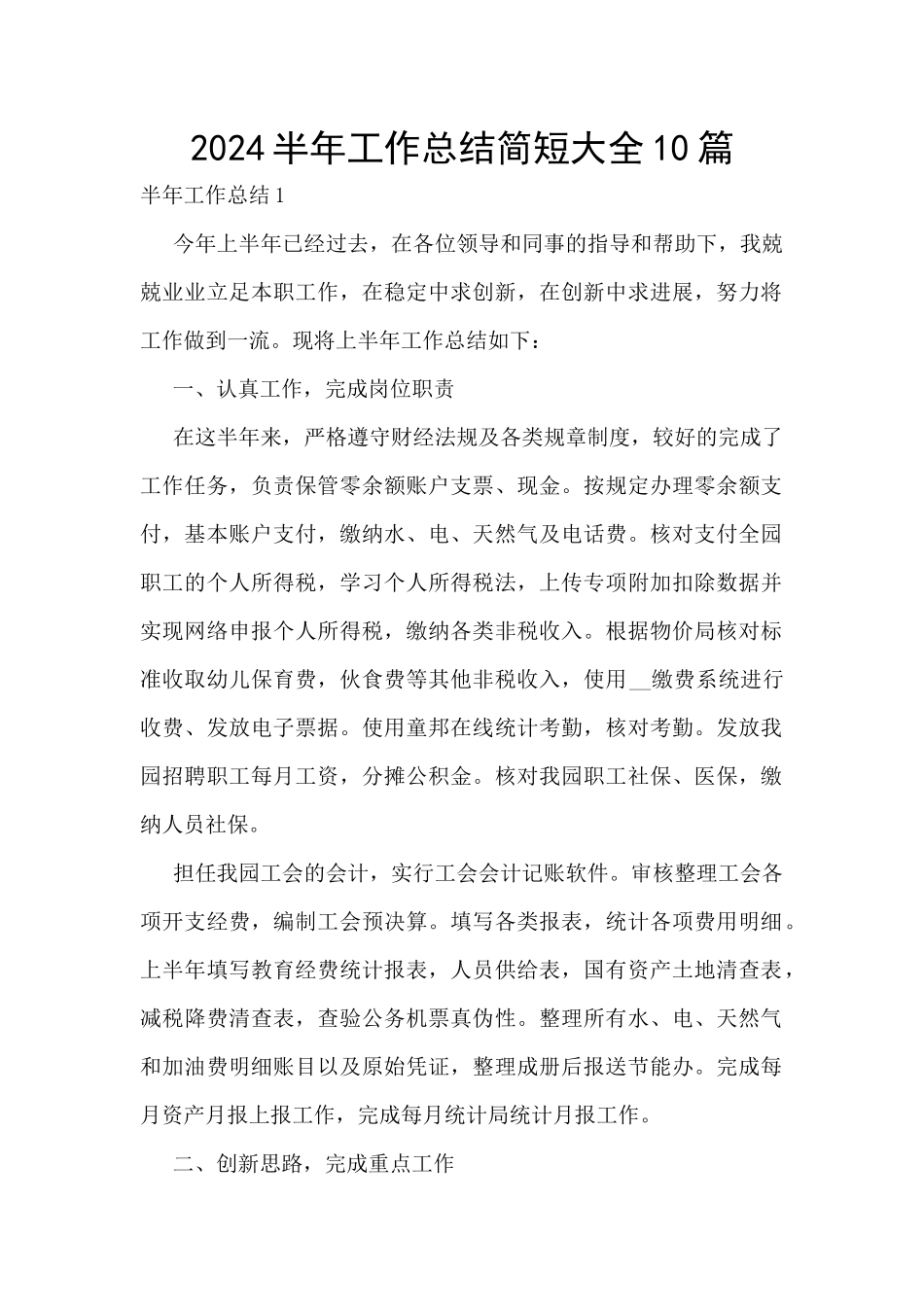 2024半年工作总结简短大全10篇

半年工作总结1

今年上半年已经过去，在各位领导和同事的指导和帮助下，我兢兢业业立足本职工作，在稳定中求创新，在创新中求进展，努力将工作做到一流。现将上半年工作总结如下：

一、认真工作，完成岗位职责

在这半年来，严格遵守财经法规及各类规章制度，较好的完成了工作任务，负责保管零余额账户支票、现金。按规定办理零余额支付，基本账户支付，缴纳水、电、天然气及电话费。核对支付全园职工的个人所得税，学习个人所得税法，上传专项附加扣除数据并实现网络申报个人所得税，缴纳各类非税收入。根据物价局核对标准收取幼儿保育费，伙食费等其他非税收入，使用__缴费系统进行收费、发放电子票据。使用童邦在线统计考勤，核对考勤。发放我园招聘职工每月工资，分摊公积金。核对我园职工社保、医保，缴纳人员社保。

担任我园工会的会计，实行工会会计记账软件。审核整理工会各项开支经费，编制工会预决算。填写各类报表，统计各项费用明细。上半年填写教育经费统计报表，人员供给表，国有资产土地清查表，减税降费清查表，查验公务机票真伪性。整理所有水、电、天然气和加油费明细账目以及原始凭证，整理成册后报送节能办。完成每月资产月报上报工作，完成每月统计局统计月报工作。

二、创新思路，完成重点工作